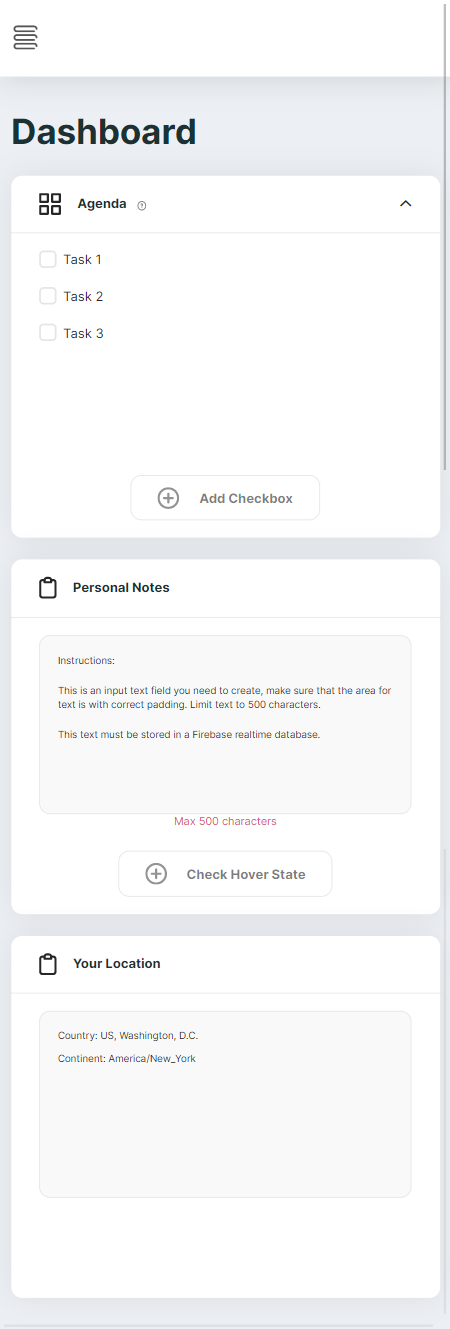 Dashboard

Agenda

Task 1

Task 2

Task 3

Add Checkbox

Personal Notes

Instructions:

This is an input text field you need to create, make sure that the area for text is with correct padding. Limit text to 500 characters.

This text must be stored in a Firebase realtime database.

Max 500 characters

Check Hover State

Your Location

Country: US, Washington, D.C.

Continent: America/New_York